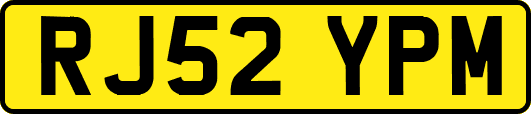 RJ52 YPM